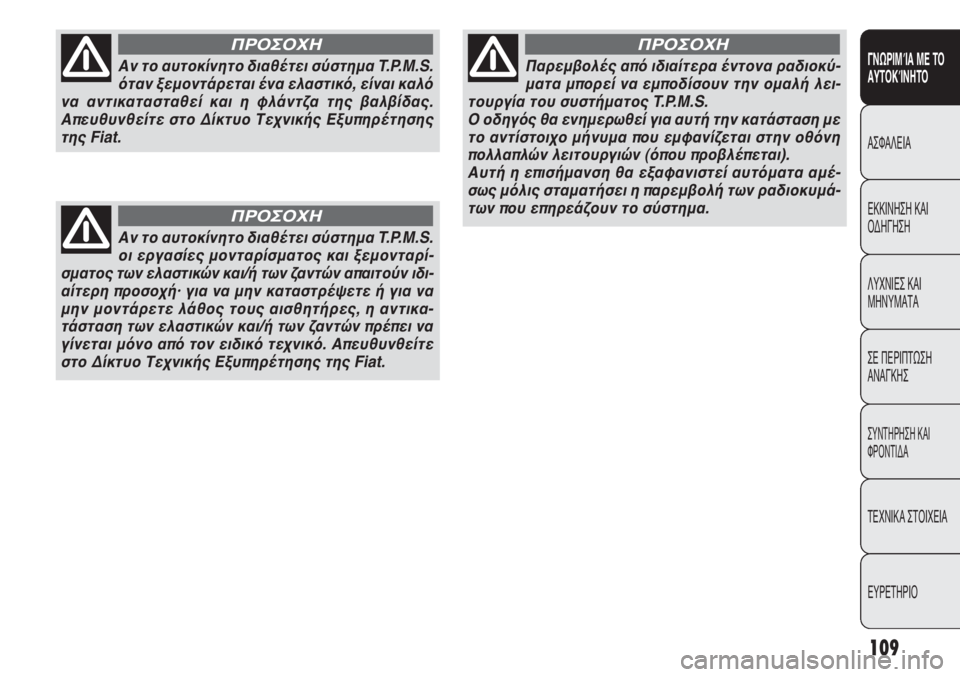 ΠΡΟΣΟΧΗ

Αν το αυτοκίνητο διαθέτει σύστημα T.P.M.S. όταν ξεμοντάρεται ένα ελαστικό, είναι καλό να αντικατασταθεί και η φλάντζα της βαλβίδας. Απευθυνθείτε στο Δίκτυο Τεχνικής Εξυπηρέτησης της Fiat.

ΠΡΟΣΟΧΗ

Αν το αυτοκίνητο διαθέτει σύστημα T.P.M.S. οι εργασίες μονταρίσματος και ξεμονταρίσματος των ελαστικών και/ή των ζαντών απαιτούν ιδιαίτερη προσοχή· για να μην καταστρέψετε ή για να μην μοντάρετε λάθος τους αισθητήρες, η αντικατάσταση των ελαστικών και/ή των ζαντών πρέπει να γίνεται μόνο από τον ειδικό τεχνικό. Απευθυνθείτε στο Δίκτυο Τεχνικής Εξυπηρέτησης της Fiat.

ΠΡΟΣΟΧΗ

Παρεμβολές από ιδιαίτερα έντονα ραδιοκύματα μπορεί να εμποδίσουν την ομαλή λειτουργία του συστήματος T.P.M.S.
Ο οδηγός θα ενημερωθεί για αυτή την κατάσταση με το αντίστοιχο μήνυμα που εμφανίζεται στην οθόνη πολλαπλών λειτουργιών (όπου προβλέπεται).
Αυτή η επισήμανση θα εξαφανιστεί αυτόματα αμέσως μόλις σταματήσει η παρεμβολή των ραδιοκυμάτων που επηρεάζουν το σύστημα.

ΓΝΩΡΙΜΊΑ ΜΕ ΤΟ ΑΥΤΟΚΊΝΗΤΟ
ΑΣΦΑΛΕΙΑ
ΕΚΚΙΝΗΣΗ ΚΑΙ ΟΔΗΓΗΣΗ
ΛΥΧΝΙΕΣ ΚΑΙ ΜΗΝΥΜΑΤΑ
ΣΕ ΠΕΡΙΠΤΩΣΗ ΑΝΑΓΚΗΣ
ΣΥΝΤΗΡΗΣΗ ΚΑΙ ΦΡΟΝΤΙΔΑ
ΤΕΧΝΙΚΑ ΣΤΟΙΧΕΙΑ
ΕΥΡΕΤΗΡΙΟ

109

carmanualsonline.info